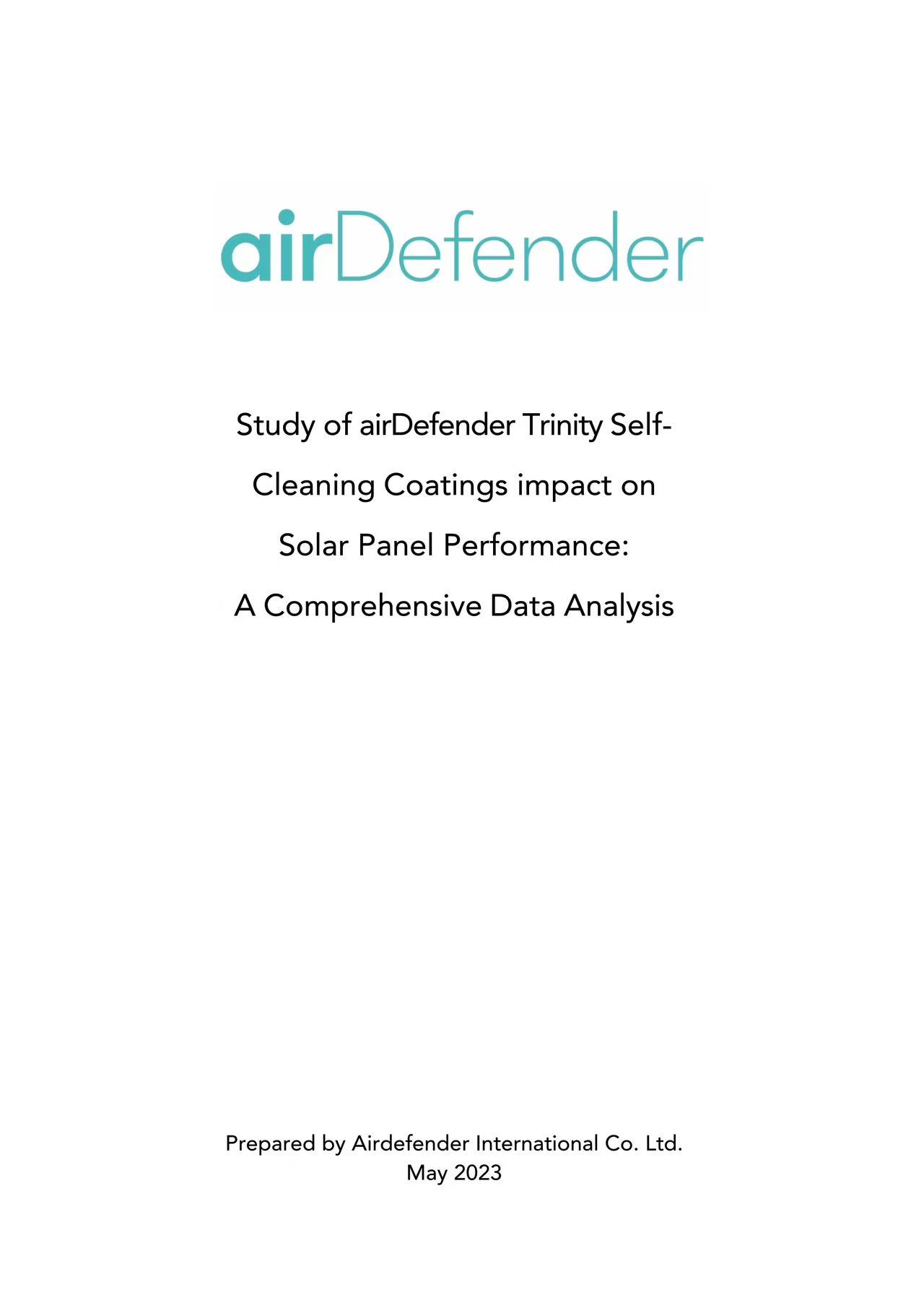 airDefender

Study of airDefender Trinity Self-Cleaning Coatings impact on Solar Panel Performance: A Comprehensive Data Analysis

Prepared by Airdefender International Co. Ltd.
May 2023